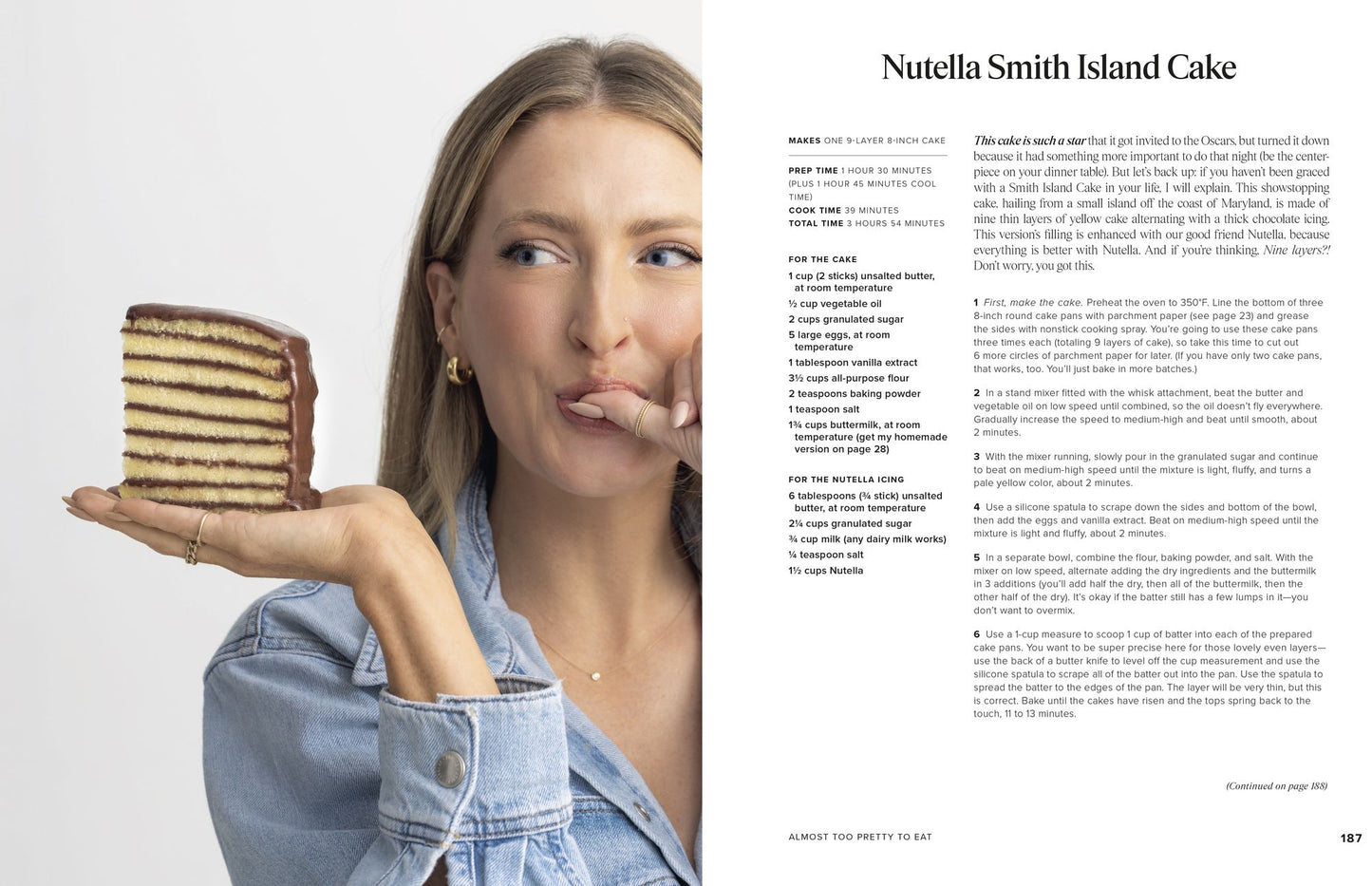 Nutella Smith Island Cake

MAKES ONE 9-LAYER 8-INCH CAKE

PREP TIME 1 HOUR 30 MINUTES (PLUS 1 HOUR 45 MINUTES COOL TIME)
COOK TIME 39 MINUTES
TOTAL TIME 3 HOURS 54 MINUTES

FOR THE CAKE
1 cup (2 sticks) unsalted butter, at room temperature
½ cup vegetable oil
2 cups granulated sugar
5 large eggs, at room temperature
1 tablespoon vanilla extract
3½ cups all-purpose flour
2 teaspoons baking powder
1 teaspoon salt
1¾ cups buttermilk, at room temperature (get my homemade version on page 28)

FOR THE NUTELLA ICING
6 tablespoons (¾ stick) unsalted butter, at room temperature
2¼ cups granulated sugar
¾ cup milk (any dairy milk works)
¼ teaspoon salt
1½ cups Nutella

This cake is such a star that it got invited to the Oscars, but turned it down because it had something more important to do that night (be the centerpiece on your dinner table). But let's back up: if you haven't been graced with a Smith Island Cake in your life, I will explain. This showstopping cake, hailing from a small island off the coast of Maryland, is made of nine thin layers of yellow cake alternating with a thick chocolate icing. This version's filling is enhanced with our good friend Nutella, because everything is better with Nutella. And if you're thinking, Nine layers?! Don't worry, you got this.

1 First, make the cake. Preheat the oven to 350°F. Line the bottom of three 8-inch round cake pans with parchment paper (see page 23) and grease the sides with nonstick cooking spray. You're going to use these cake pans three times each (totaling 9 layers of cake), so take this time to cut out 6 more circles of parchment paper for later. (If you have only two cake pans, that works, too. You'll just bake in more batches.)

2 In a stand mixer fitted with the whisk attachment, beat the butter and vegetable oil on low speed until combined, so the oil doesn't fly everywhere. Gradually increase the speed to medium-high and beat until smooth, about 2 minutes.

3 With the mixer running, slowly pour in the granulated sugar and continue to beat on medium-high speed until the mixture is light, fluffy, and turns a pale yellow color, about 2 minutes.

4 Use a silicone spatula to scrape down the sides and bottom of the bowl, then add the eggs and vanilla extract. Beat on medium-high speed until the mixture is light and fluffy, about 2 minutes.

5 In a separate bowl, combine the flour, baking powder, and salt. With the mixer on low speed, alternate adding the dry ingredients and the buttermilk in 3 additions (you'll add half the dry, then all of the buttermilk, then the other half of the dry). It's okay if the batter still has a few lumps in it—you don't want to overmix.

6 Use a 1-cup measure to scoop 1 cup of batter into each of the prepared cake pans. You want to be super precise here for those lovely even layers—use the back of a butter knife to level off the cup measurement and use the silicone spatula to scrape all of the batter out into the pan. Use the spatula to spread the batter to the edges of the pan. The layer will be very thin, but this is correct. Bake until the cakes have risen and the tops spring back to the touch, 11 to 13 minutes.

(Continued on page 188)

ALMOST TOO PRETTY TO EAT

187